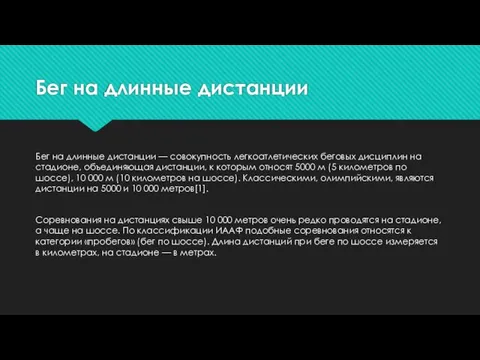 Бег на длинные дистанции

Бег на длинные дистанции — совокупность легкоатлетических беговых дисциплин на стадионе, объединяющая дистанции, к которым относят 5000 м (5 километров по шоссе), 10 000 м (10 километров на шоссе). Классическими, олимпийскими, являются дистанции на 5000 и 10 000 метров[1].

Соревнования на дистанциях свыше 10 000 метров очень редко проводятся на стадионе, а чаще на шоссе. По классификации ИААФ подобные соревнования относятся к категории «пробегов» (бег по шоссе). Длина дистанций при беге по шоссе измеряется в километрах, на стадионе — в метрах.